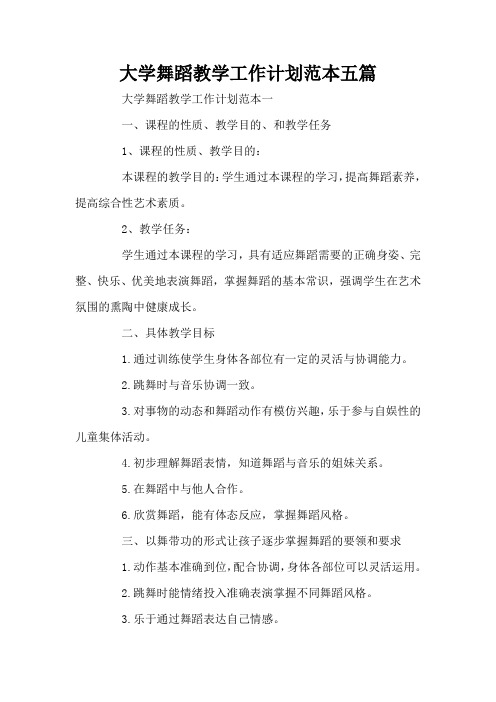 大学舞蹈教学工作计划范本五篇

大学舞蹈教学工作计划范本一

一、课程的性质、教学目的、和教学任务

1、课程的性质、教学目的：

本课程的教学目的：学生通过本课程的学习，提高舞蹈素养，提高综合性艺术素质。

2、教学任务：

学生通过本课程的学习，具有适应舞蹈需要的正确身姿、完整、快乐、优美地表演舞蹈，掌握舞蹈的基本常识，强调学生在艺术氛围的熏陶中健康成长。

二、具体教学目标

1.通过训练使学生身体各部位有一定的灵活与协调能力。

2.跳舞时与音乐协调一致。

3.对事物的动态和舞蹈动作有模仿兴趣，乐于参与自娱性的儿童集体活动。

4.初步理解舞蹈表情，知道舞蹈与音乐的姐妹关系。

5.在舞蹈中与他人合作。

6.欣赏舞蹈，能有体态反应，掌握舞蹈风格。

三、以舞带功的形式让孩子逐步掌握舞蹈的要领和要求

1.动作基本准确到位，配合协调，身体各部位可以灵活运用。

2.跳舞时能情绪投入准确表演掌握不同舞蹈风格。

3.乐于通过舞蹈表达自己情感。